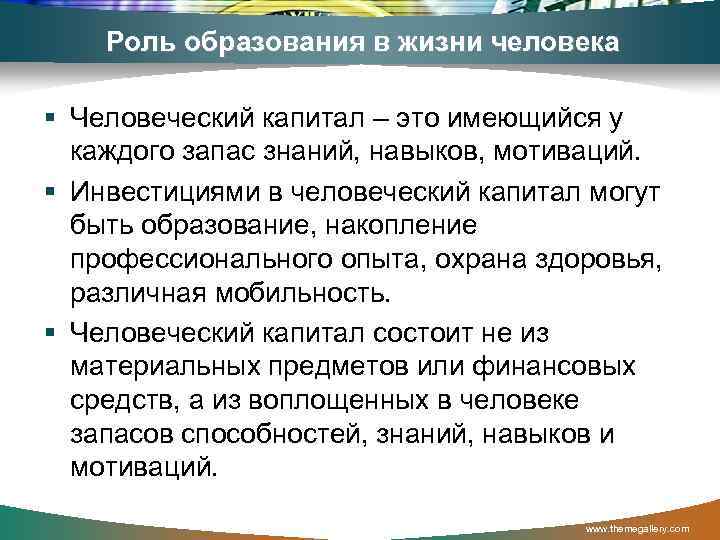 Роль образования в жизни человека

• Человеческий капитал – это имеющийся у каждого запас знаний, навыков, мотиваций.
• Инвестициями в человеческий капитал могут быть образование, накопление профессионального опыта, охрана здоровья, различная мобильность.
• Человеческий капитал состоит не из материальных предметов или финансовых средств, а из воплощенных в человеке запасов способностей, знаний, навыков и мотиваций.

www.themegallery.com